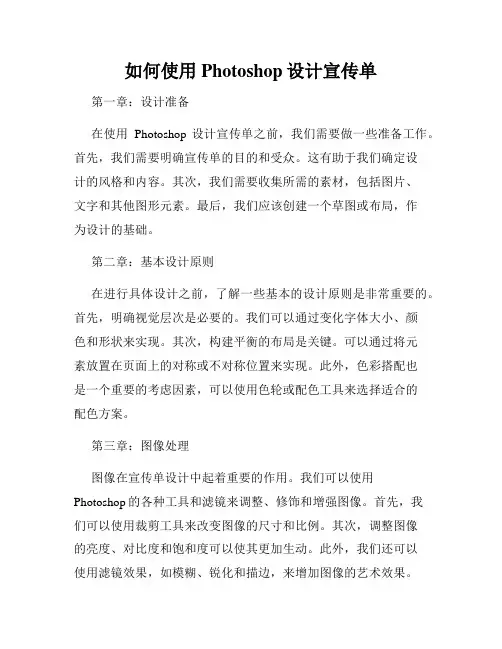 如何使用 Photoshop 设计宣传单

第一章：设计准备

在使用 Photoshop 设计宣传单之前，我们需要做一些准备工作。首先，我们需要明确宣传单的目的和受众。这有助于我们确定设计的风格和内容。其次，我们需要收集所需的素材，包括图片、文字和其他图形元素。最后，我们应该创建一个草图或布局，作为设计的基础。

第二章：基本设计原则

在进行具体设计之前，了解一些基本的设计原则是非常重要的。首先，明确视觉层次是必要的。我们可以通过变化字体大小、颜色和形状来实现。其次，构建平衡的布局是关键。可以通过将元素放置在页面上的对称或不对称位置来实现。此外，色彩搭配也是一个重要的考虑因素，可以使用色轮或配色工具来选择适合的配色方案。

第三章：图像处理

图像在宣传单设计中起着重要的作用。我们可以使用 Photoshop 的各种工具和滤镜来调整、修饰和增强图像。首先，我们可以使用裁剪工具来改变图像的尺寸和比例。其次，调整图像的亮度、对比度和饱和度可以使其更加生动。此外，我们还可以使用滤镜效果，如模糊、锐化和描边，来增加图像的艺术效果。